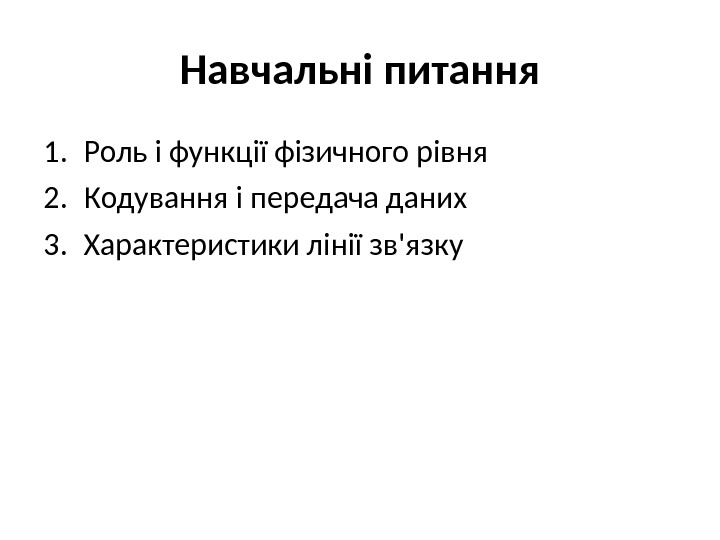 Навчальні питання

1. Роль і функції фізичного рівня
2. Кодування і передача даних
3. Характеристики лінії зв'язку